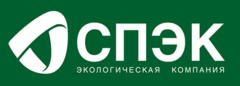 СПЭК
ЭКОЛОГИЧЕСКАЯ КОМПАНИЯ